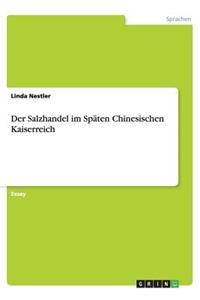 Sprachen

Linda Nestler

Der Salzhandel im Späten Chinesischen Kaiserreich

Essay

GRIN